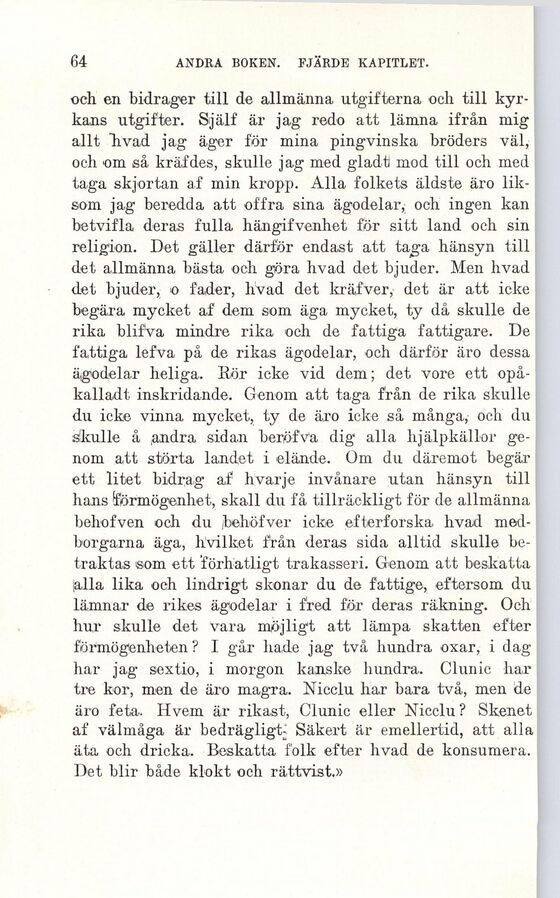 64 ANDRA BOKEN. FJÄRDE KAPITLET.

och en bidrager till de allmänna utgifterna och till kyrkans utgifter. Själf är jag redo att lämna ifrån mig allt hvad jag äger för mina pingvinska bröders väl, och om så kräfdes, skulle jag med gladt mod till och med taga skjortan af min kropp. Alla folkets äldste äro liksom jag beredda att offra sina ägodelar, och ingen kan betvifla deras fulla hängifvenhet för sitt land och sin religion. Det gäller därför endast att taga hänsyn till det allmänna bästa och göra hvad det bjuder. Men hvad det bjuder, o fader, hvad det kräfver, det är att icke begära mycket af dem som äga mycket, ty då skulle de rika blifva mindre rika och de fattiga fattigare. De fattiga lefva på de rikas ägodelar, och därför äro dessa ägodelar heliga. Rör icke vid dem; det vore ett opåkalladt inskridande. Genom att taga från de rika skulle du icke vinna mycket, ty de äro icke så många, och du skulle å andra sidan beröfva dig alla hjälpkällor genom att störta landet i elände. Om du däremot begär ett litet bidrag af hvarje invånare utan hänsyn till hans förmögenhet, skall du få tillräckligt för de allmänna behofven och du behöfver icke efterforska hvad medborgarna äga, hvilket från deras sida alltid skulle betraktas som ett förhatligt trakasseri. Genom att beskatta alla lika och lindrigt skonar du de fattige, eftersom du lämnar de rikes ägodelar i fred för deras räkning. Och hur skulle det vara möjligt att lämpa skatten efter förmögenheten? I går hade jag två hundra oxar, i dag har jag sextio, i morgon kanske hundra. Clunic har tre kor, men de äro magra. Nicclu har bara två, men de äro feta. Hvem är rikast, Clunic eller Nicclu? Skenet af välmåga är bedrägligt. Säkert är emellertid, att alla äta och dricka. Beskatta folk efter hvad de konsumera. Det blir både klokt och rättvist.»